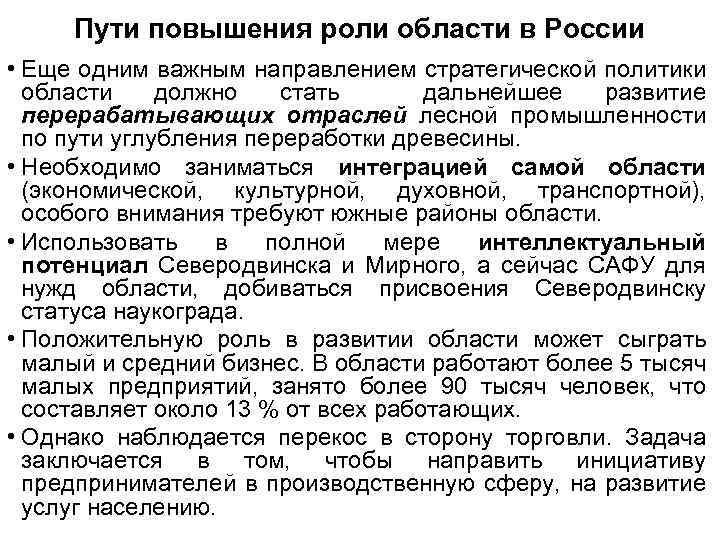 Пути повышения роли области в России

• Еще одним важным направлением стратегической политики области должно стать дальнейшее развитие перерабатывающих отраслей лесной промышленности по пути углубления переработки древесины.

• Необходимо заниматься интеграцией самой области (экономической, культурной, духовной, транспортной), особого внимания требуют южные районы области.

• Использовать в полной мере интеллектуальный потенциал Северодвинска и Мирного, а сейчас САФУ для нужд области, добиваться присвоения Северодвинску статуса наукограда.

• Положительную роль в развитии области может сыграть малый и средний бизнес. В области работают более 5 тысяч малых предприятий, занято более 90 тысяч человек, что составляет около 13 % от всех работающих.

• Однако наблюдается перекос в сторону торговли. Задача заключается в том, чтобы направить инициативу предпринимателей в производственную сферу, на развитие услуг населению.